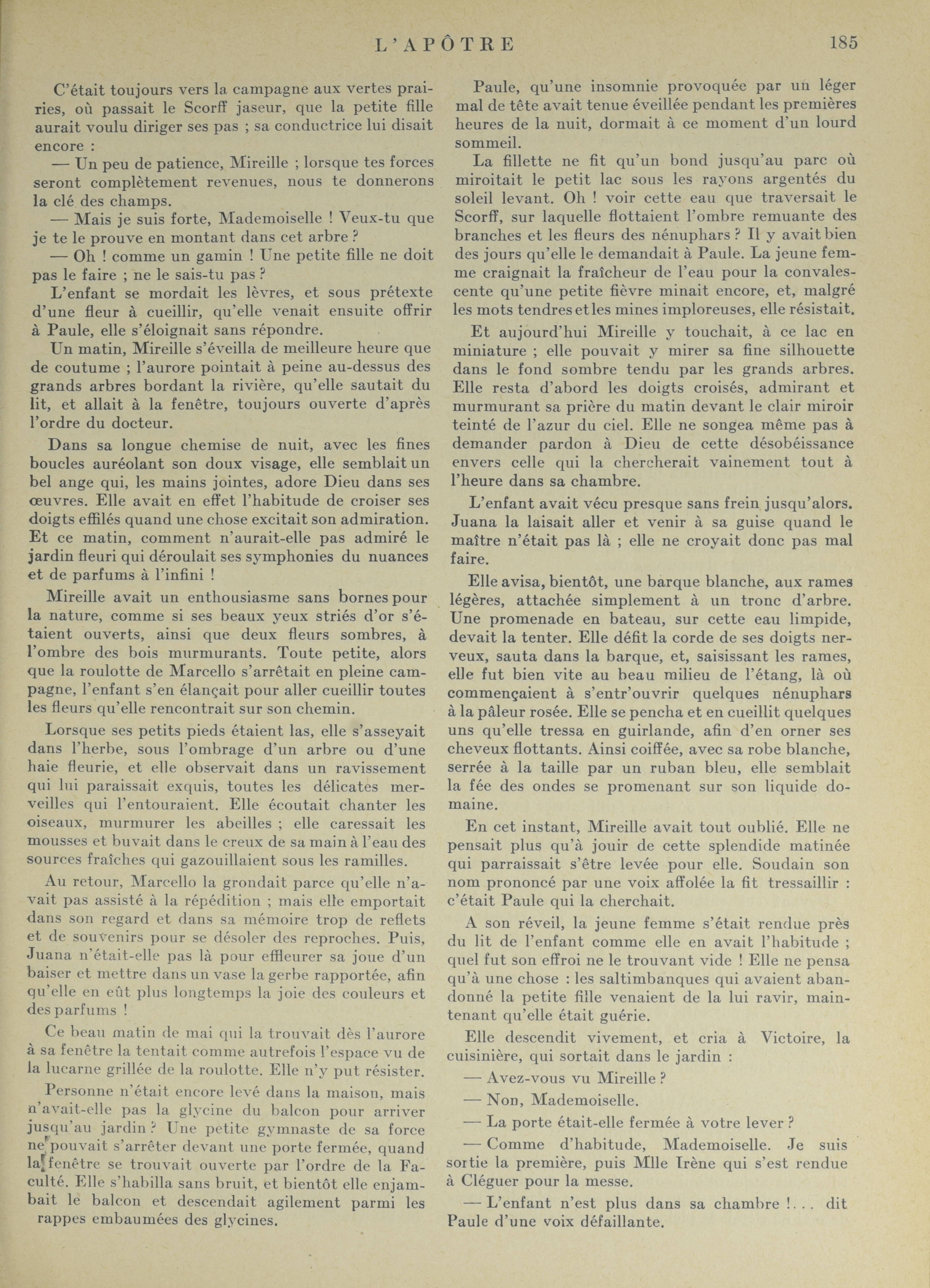 L'APÔTRE 185

C'était toujours vers la campagne aux vertes prairies, où passait le Scorff jaseur, que la petite fille aurait voulu diriger ses pas ; sa conductrice lui disait encore :

— Un peu de patience, Mireille ; lorsque tes forces seront complètement revenues, nous te donnerons la clé des champs.

— Mais je suis forte, Mademoiselle ! Veux-tu que je te le prouve en montant dans cet arbre ?

— Oh ! comme un gamin ! Une petite fille ne doit pas le faire ; ne le sais-tu pas ?

L'enfant se mordait les lèvres, et sous prétexte d'une fleur à cueillir, qu'elle venait ensuite offrir à Paule, elle s'éloignait sans répondre.

Un matin, Mireille s'éveilla de meilleure heure que de coutume ; l'aurore pointait à peine au-dessus des grands arbres bordant la rivière, qu'elle sautait du lit, et allait à la fenêtre, toujours ouverte d'après l'ordre du docteur.

Dans sa longue chemise de nuit, avec les fines boucles auréolant son doux visage, elle semblait un bel ange qui, les mains jointes, adore Dieu dans ses œuvres. Elle avait en effet l'habitude de croiser ses doigts effilés quand une chose excitait son admiration. Et ce matin, comment n'aurait-elle pas admiré le jardin fleuri qui déroulait ses symphonies du nuances et de parfums à l'infini !

Mireille avait un enthousiasme sans bornes pour la nature, comme si ses beaux yeux striés d'or s'étaient ouverts, ainsi que deux fleurs sombres, à l'ombre des bois murmurants. Toute petite, alors que la roulotte de Marcello s'arrêtait en pleine campagne, l'enfant s'en élançait pour aller cueillir toutes les fleurs qu'elle rencontrait sur son chemin.

Lorsque ses petits pieds étaient las, elle s'asseyait dans l'herbe, sous l'ombrage d'un arbre ou d'une haie fleurie, et elle observait dans un ravissement qui lui paraissait exquis, toutes les délicates merveilles qui l'entouraient. Elle écoutait chanter les oiseaux, murmurer les abeilles ; elle caressait les mousses et buvait dans le creux de sa main à l'eau des sources fraîches qui gazouillaient sous les ramilles.

Au retour, Marcello la grondait parce qu'elle n'avait pas assisté à la répédition ; mais elle emportait dans son regard et dans sa mémoire trop de reflets et de souvenirs pour se désoler des reproches. Puis, Juana n'était-elle pas là pour effleurer sa joue d'un baiser et mettre dans un vase la gerbe rapportée, afin qu'elle en eût plus longtemps la joie des couleurs et des parfums !

Ce beau matin de mai qui la trouvait dès l'aurore à sa fenêtre la tentait comme autrefois l'espace vu de la lucarne grillée de la roulotte. Elle n'y put résister.

Personne n'était encore levé dans la maison, mais n'avait-elle pas la glycine du balcon pour arriver jusqu'au jardin ? Une petite gymnaste de sa force ne pouvait s'arrêter devant une porte fermée, quand la fenêtre se trouvait ouverte par l'ordre de la Faculté. Elle s'habilla sans bruit, et bientôt elle enjambait le balcon et descendait agilement parmi les rappes embaumées des glycines.

Paule, qu'une insomnie provoquée par un léger mal de tête avait tenue éveillée pendant les premières heures de la nuit, dormait à ce moment d'un lourd sommeil.

La fillette ne fit qu'un bond jusqu'au parc où miroitait le petit lac sous les rayons argentés du soleil levant. Oh ! voir cette eau que traversait le Scorff, sur laquelle flottaient l'ombre remuante des branches et les fleurs des nénuphars ? Il y avait bien des jours qu'elle le demandait à Paule. La jeune femme craignait la fraîcheur de l'eau pour la convalescente qu'une petite fièvre minait encore, et, malgré les mots tendres et les mines imploreuses, elle résistait.

Et aujourd'hui Mireille y touchait, à ce lac en miniature ; elle pouvait y mirer sa fine silhouette dans le fond sombre tendu par les grands arbres. Elle resta d'abord les doigts croisés, admirant et murmurant sa prière du matin devant le clair miroir teinté de l'azur du ciel. Elle ne songea même pas à demander pardon à Dieu de cette désobéissance envers celle qui la chercherait vainement tout à l'heure dans sa chambre.

L'enfant avait vécu presque sans frein jusqu'alors. Juana la laisait aller et venir à sa guise quand le maître n'était pas là ; elle ne croyait donc pas mal faire.

Elle avisa, bientôt, une barque blanche, aux rames légères, attachée simplement à un tronc d'arbre. Une promenade en bateau, sur cette eau limpide, devait la tenter. Elle défit la corde de ses doigts nerveux, sauta dans la barque, et, saisissant les rames, elle fut bien vite au beau milieu de l'étang, là où commençaient à s'entr'ouvrir quelques nénuphars à la pâleur rosée. Elle se pencha et en cueillit quelques uns qu'elle tressa en guirlande, afin d'en orner ses cheveux flottants. Ainsi coiffée, avec sa robe blanche, serrée à la taille par un ruban bleu, elle semblait la fée des ondes se promenant sur son liquide domaine.

En cet instant, Mireille avait tout oublié. Elle ne pensait plus qu'à jouir de cette splendide matinée qui parraissait s'être levée pour elle. Soudain son nom prononcé par une voix affolée la fit tressaillir : c'était Paule qui la cherchait.

A son réveil, la jeune femme s'était rendue près du lit de l'enfant comme elle en avait l'habitude ; quel fut son effroi ne le trouvant vide ! Elle ne pensa qu'à une chose : les saltimbanques qui avaient abandonné la petite fille venaient de la lui ravir, maintenant qu'elle était guérie.

Elle descendit vivement, et cria à Victoire, la cuisinière, qui sortait dans le jardin :

— Avez-vous vu Mireille ?

— Non, Mademoiselle.

— La porte était-elle fermée à votre lever ?

— Comme d'habitude, Mademoiselle. Je suis sortie la première, puis Mlle Irène qui s'est rendue à Cléguer pour la messe.

— L'enfant n'est plus dans sa chambre !... dit Paule d'une voix défaillante.